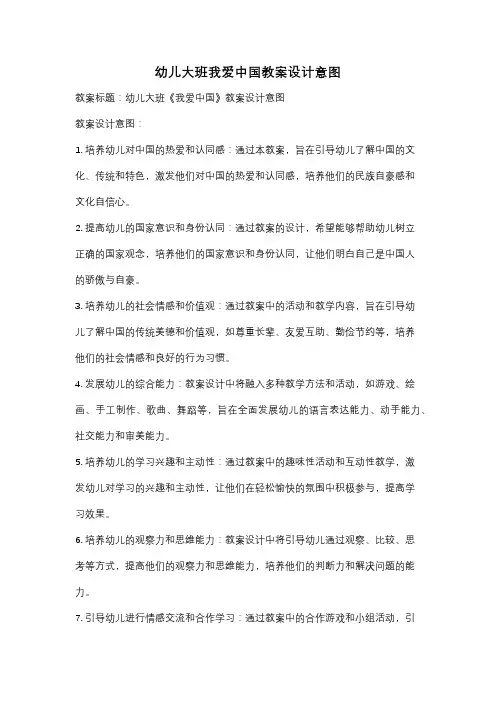 幼儿大班我爱中国教案设计意图

教案标题：幼儿大班《我爱中国》教案设计意图

教案设计意图：

1. 培养幼儿对中国的热爱和认同感：通过本教案，旨在引导幼儿了解中国的文化、传统和特色，激发他们对中国的热爱和认同感，培养他们的民族自豪感和文化自信心。

2. 提高幼儿的国家意识和身份认同：通过教案的设计，希望能够帮助幼儿树立正确的国家观念，培养他们的国家意识和身份认同，让他们明白自己是中国人的骄傲与自豪。

3. 培养幼儿的社会情感和价值观：通过教案中的活动和教学内容，旨在引导幼儿了解中国的传统美德和价值观，如尊重长辈、友爱互助、勤俭节约等，培养他们的社会情感和良好的行为习惯。

4. 发展幼儿的综合能力：教案设计中将融入多种教学方法和活动，如游戏、绘画、手工制作、歌曲、舞蹈等，旨在全面发展幼儿的语言表达能力、动手能力、社交能力和审美能力。

5. 培养幼儿的学习兴趣和主动性：通过教案中的趣味性活动和互动性教学，激发幼儿对学习的兴趣和主动性，让他们在轻松愉快的氛围中积极参与，提高学习效果。

6. 培养幼儿的观察力和思维能力：教案设计中将引导幼儿通过观察、比较、思考等方式，提高他们的观察力和思维能力，培养他们的判断力和解决问题的能力。

7. 引导幼儿进行情感交流和合作学习：通过教案中的合作游戏和小组活动，引